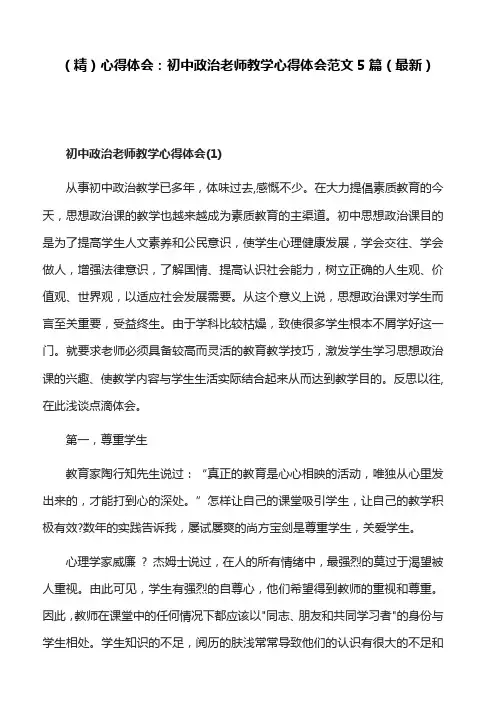 （精）心得体会：初中政治老师教学心得体会范文 5 篇（最新）

初中政治老师教学心得体会(1)

从事初中政治教学已多年，体味过去,感慨不少。在大力提倡素质教育的今天，思想政治课的教学也越来越成为素质教育的主渠道。初中思想政治课目的是为了提高学生人文素养和公民意识，使学生心理健康发展，学会交往、学会做人，增强法律意识，了解国情、提高认识社会能力，树立正确的人生观、价值观、世界观，以适应社会发展需要。从这个意义上说，思想政治课对学生而言至关重要，受益终生。由于学科比较枯燥，致使很多学生根本不屑学好这一门。就要求老师必须具备较高而灵活的教育教学技巧，激发学生学习思想政治课的兴趣、使教学内容与学生生活实际结合起来从而达到教学目的。反思以往,在此浅谈点滴体会。

第一，尊重学生

教育家陶行知先生说过：“真正的教育是心心相映的活动，唯独从心里发出来的，才能打到心的深处。”怎样让自己的课堂吸引学生，让自己的教学积极有效?数年的实践告诉我，屡试屡爽的尚方宝剑是尊重学生，关爱学生。

心理学家威廉 ？ 杰姆士说过，在人的所有情绪中，最强烈的莫过于渴望被人重视。由此可见，学生有强烈的自尊心，他们希望得到教师的重视和尊重。因此，教师在课堂中的任何情况下都应该以"同志、朋友和共同学习者"的身份与学生相处。学生知识的不足，阅历的肤浅常常导致他们的认识有很大的不足和